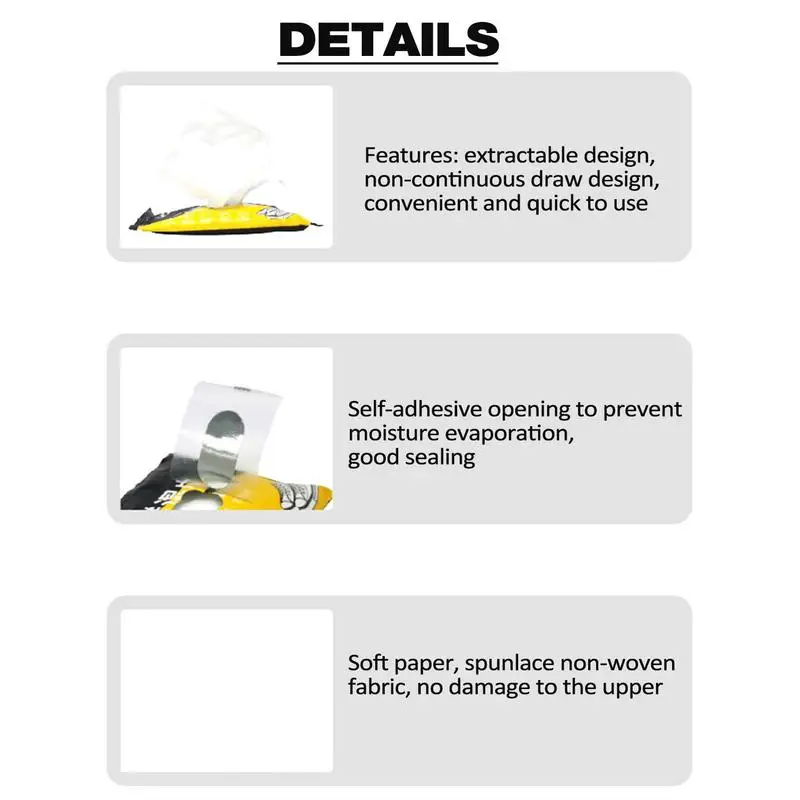 DETAILS

Features: extractable design, non-continuous draw design, convenient and quick to use

Self-adhesive opening to prevent moisture evaporation, good sealing

Soft paper, spunlace non-woven fabric, no damage to the upper